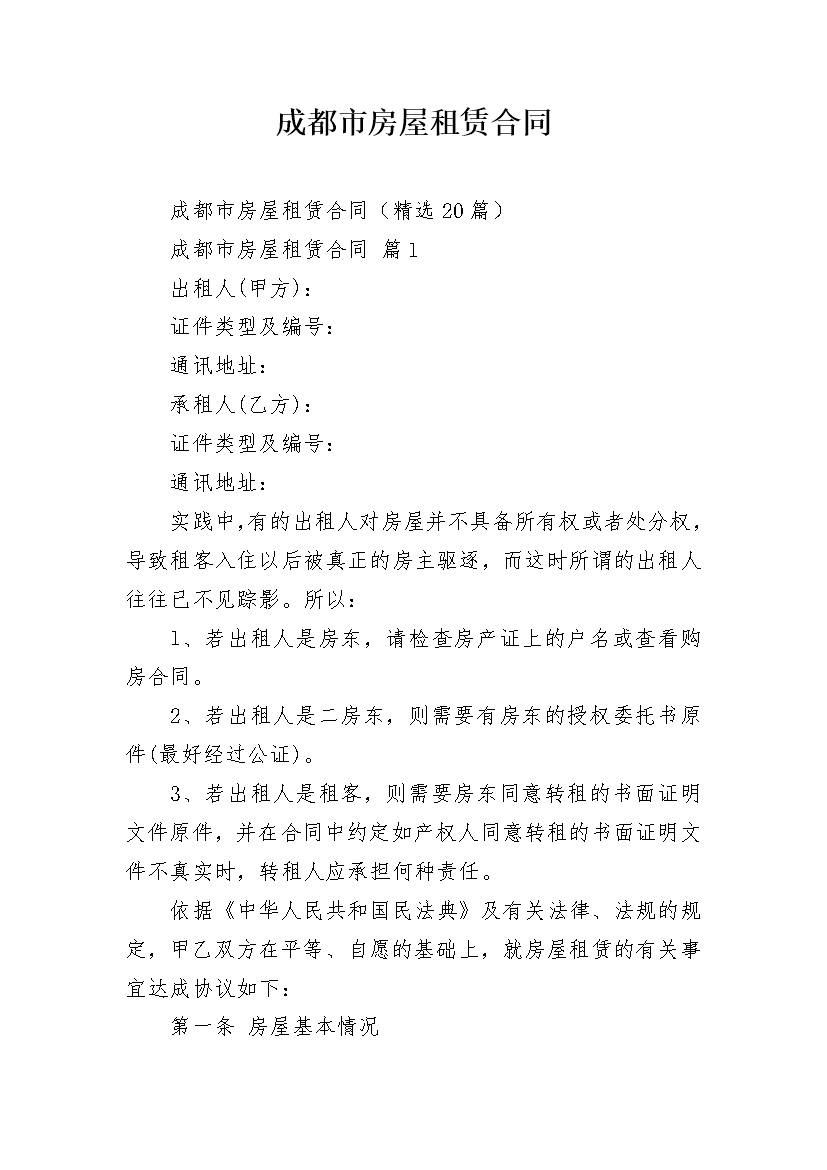 成都市房屋租赁合同

成都市房屋租赁合同（精选20篇）

成都市房屋租赁合同 篇1

出租人(甲方)：

证件类型及编号：

通讯地址：

承租人(乙方)：

证件类型及编号：

通讯地址：

实践中,有的出租人对房屋并不具备所有权或者处分权，导致租客入住以后被真正的房主驱逐，而这时所谓的出租人往往已不见踪影。所以：

1、若出租人是房东，请检查房产证上的户名或查看购房合同。

2、若出租人是二房东，则需要有房东的授权委托书原件(最好经过公证)。

3、若出租人是租客，则需要房东同意转租的书面证明文件原件，并在合同中约定如产权人同意转租的书面证明文件不真实时，转租人应承担何种责任。

依据《中华人民共和国民法典》及有关法律、法规的规定，甲乙双方在平等、自愿的基础上，就房屋租赁的有关事宜达成协议如下：

第一条 房屋基本情况